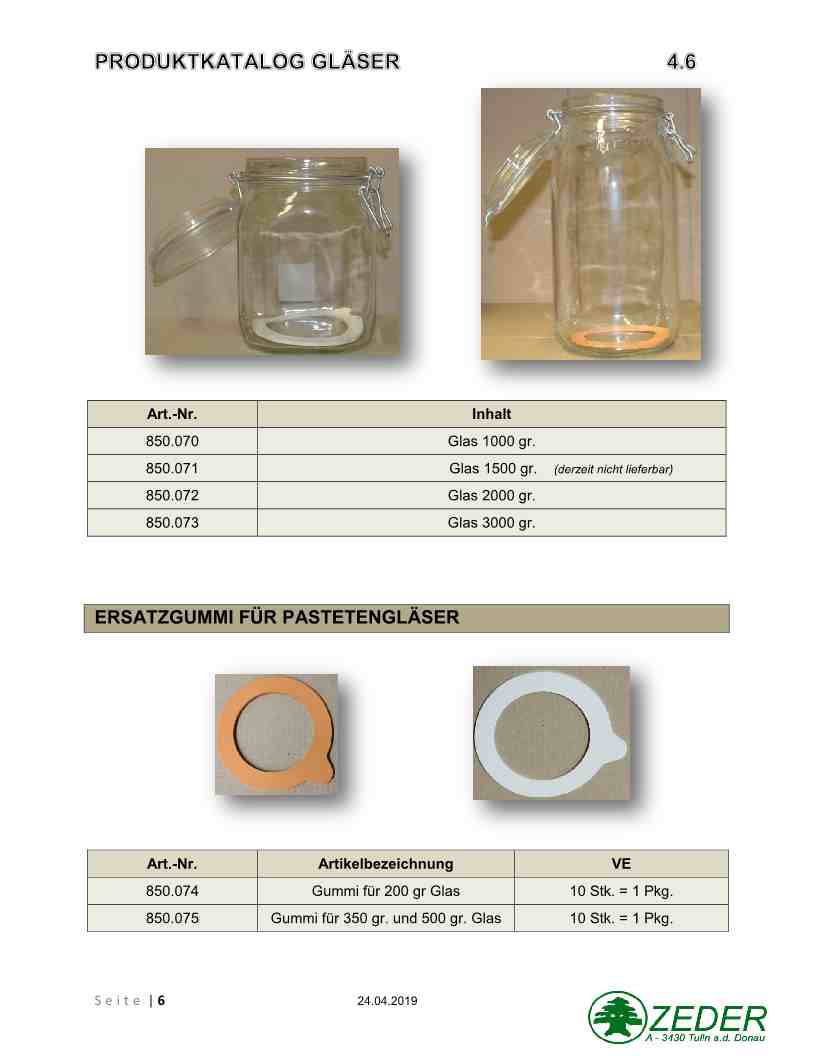 PRODUKTKATALOG GLÄSER 4.6

| Art.-Nr. | Inhalt |
|---|---|
| 850.070 | Glas 1000 gr. |
| 850.071 | Glas 1500 gr. (derzeit nicht lieferbar) |
| 850.072 | Glas 2000 gr. |
| 850.073 | Glas 3000 gr. |

ERSATZGUMMI FÜR PASTETENGLÄSER

| Art.-Nr. | Artikelbezeichnung | VE |
|---|---|---|
| 850.074 | Gummi für 200 gr Glas | 10 Stk. = 1 Pkg. |
| 850.075 | Gummi für 350 gr. und 500 gr. Glas | 10 Stk. = 1 Pkg. |

Seite | 6 24.04.2019

ZEDER
A - 3430 Tulln a.d. Donau